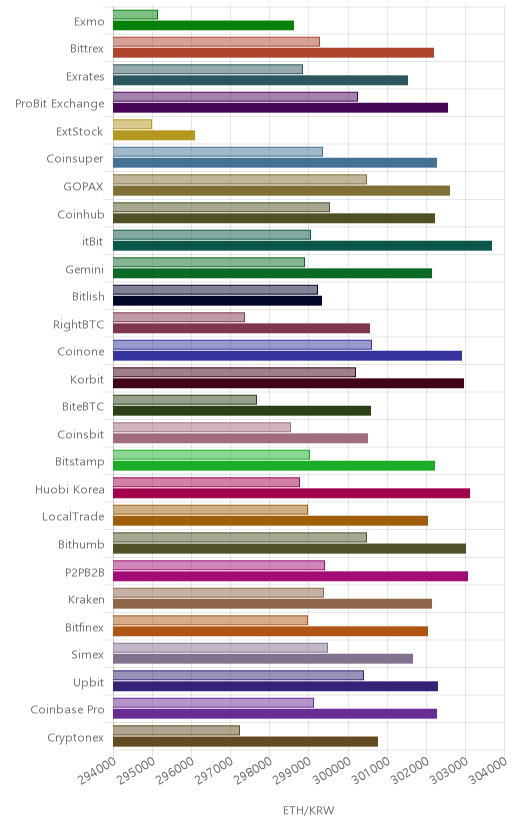 Exmo
Bittrex
Exrates
ProBit Exchange
ExtStock
Coinsuper
GOPAX
Coinhub
itBit
Gemini
Bitlish
RightBTC
Coinone
Korbit
BiteBTC
Coinsbit
Bitstamp
Huobi Korea
LocalTrade
Bithumb
P2PB2B
Kraken
Bitfinex
Simex
Upbit
Coinbase Pro
Cryptonex

294000
295000
296000
297000
298000
299000
300000
301000
302000
303000
304000

ETH/KRW